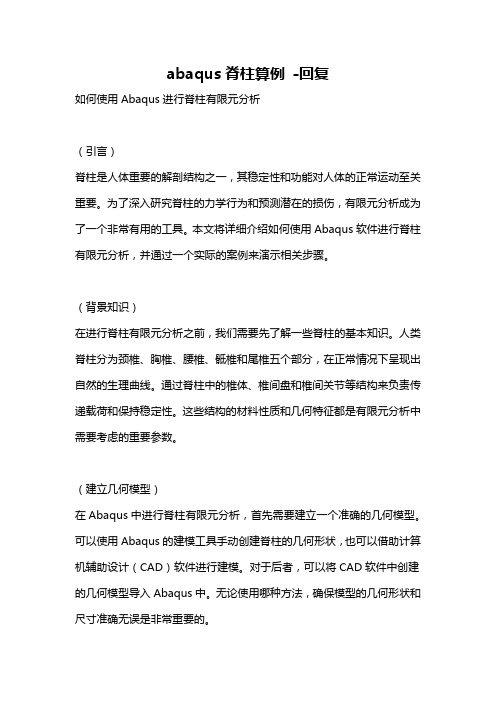 abaqus 脊柱算例 -回复

如何使用 Abaqus 进行脊柱有限元分析

（引言）

脊柱是人体重要的解剖结构之一，其稳定性和功能对人体的正常运动至关重要。为了深入研究脊柱的力学行为和预测潜在的损伤，有限元分析成为了一个非常有用的工具。本文将详细介绍如何使用 Abaqus 软件进行脊柱有限元分析，并通过一个实际的案例来演示相关步骤。

（背景知识）

在进行脊柱有限元分析之前，我们需要先了解一些脊柱的基本知识。人类脊柱分为颈椎、胸椎、腰椎、骶椎和尾椎五个部分，在正常情况下呈现出自然的生理曲线。通过脊柱中的椎体、椎间盘和椎间关节等结构来负责传递载荷和保持稳定性。这些结构的材料性质和几何特征都是有限元分析中需要考虑的重要参数。

（建立几何模型）

在 Abaqus 中进行脊柱有限元分析，首先需要建立一个准确的几何模型。可以使用 Abaqus 的建模工具手动创建脊柱的几何形状，也可以借助计算机辅助设计（CAD）软件进行建模。对于后者，可以将 CAD 软件中创建的几何模型导入 Abaqus 中。无论使用哪种方法，确保模型的几何形状和尺寸准确无误是非常重要的。